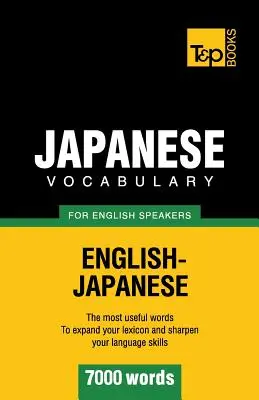 T&P BOOKS

JAPANESE
VOCABULARY

FOR ENGLISH SPEAKERS

ENGLISH-JAPANESE

The most useful words
To expand your lexicon and sharpen your language skills

7000 words